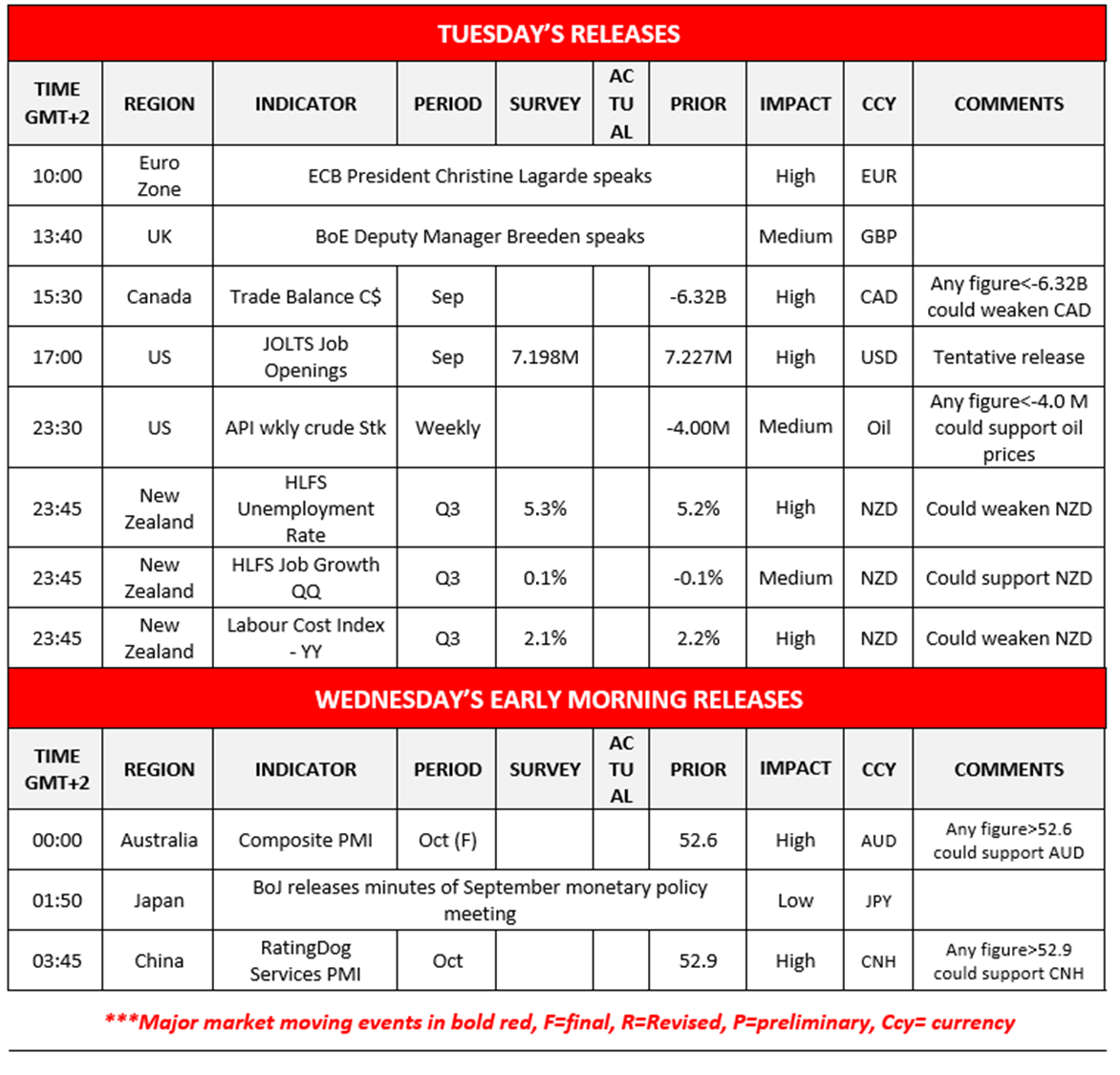 TUESDAY'S RELEASES

| TIME GMT+2 | REGION | INDICATOR | PERIOD | SURVEY | ACTUAL | PRIOR | IMPACT | CCY | COMMENTS |
|---|---|---|---|---|---|---|---|---|---|
| 10:00 | Euro Zone | ECB President Christine Lagarde speaks | | | | | High | EUR | |
| 13:40 | UK | BoE Deputy Manager Breeden speaks | | | | | Medium | GBP | |
| 15:30 | Canada | Trade Balance C$ | Sep | | | -6.32B | High | CAD | Any figure<-6.32B could weaken CAD |
| 17:00 | US | JOLTS Job Openings | Sep | 7.198M | | 7.227M | High | USD | Tentative release |
| 23:30 | US | API wkly crude Stk | Weekly | | | -4.00M | Medium | Oil | Any figure<-4.0 M could support oil prices |
| 23:45 | New Zealand | HLFS Unemployment Rate | Q3 | 5.3% | | 5.2% | High | NZD | Could weaken NZD |
| 23:45 | New Zealand | HLFS Job Growth QQ | Q3 | 0.1% | | -0.1% | Medium | NZD | Could support NZD |
| 23:45 | New Zealand | Labour Cost Index - YY | Q3 | 2.1% | | 2.2% | High | NZD | Could weaken NZD |

WEDNESDAY'S EARLY MORNING RELEASES

| TIME GMT+2 | REGION | INDICATOR | PERIOD | SURVEY | ACTUAL | PRIOR | IMPACT | CCY | COMMENTS |
|---|---|---|---|---|---|---|---|---|---|
| 00:00 | Australia | Composite PMI | Oct (F) | | | 52.6 | High | AUD | Any figure>52.6 could support AUD |
| 01:50 | Japan | BoJ releases minutes of September monetary policy meeting | | | | | Low | JPY | |
| 03:45 | China | RatingDog Services PMI | Oct | | | 52.9 | High | CNH | Any figure>52.9 could support CNH |

***Major market moving events in bold red, F=final, R=Revised, P=preliminary, Ccy= currency